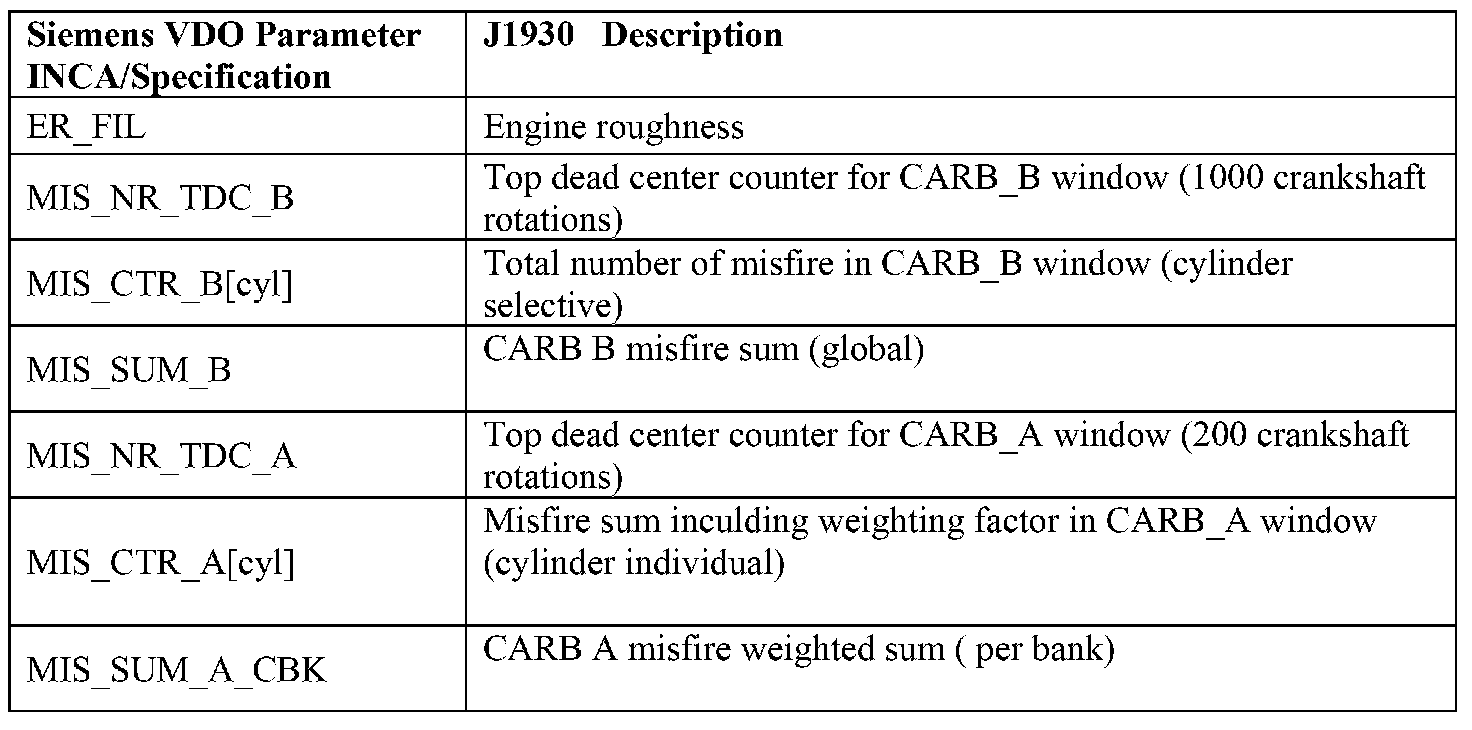 | Siemens VDO Parameter INCA/Specification | J1930 Description |
|---|---|
| ER_FIL | Engine roughness |
| MIS_NR_TDC_B | Top dead center counter for CARB_B window (1000 crankshaft rotations) |
| MIS_CTR_B[cyl] | Total number of misfire in CARB_B window (cylinder selective) |
| MIS_SUM_B | CARB B misfire sum (global) |
| MIS_NR_TDC_A | Top dead center counter for CARB_A window (200 crankshaft rotations) |
| MIS_CTR_A[cyl] | Misfire sum inculding weighting factor in CARB_A window (cylinder individual) |
| MIS_SUM_A_CBK | CARB A misfire weighted sum ( per bank) |